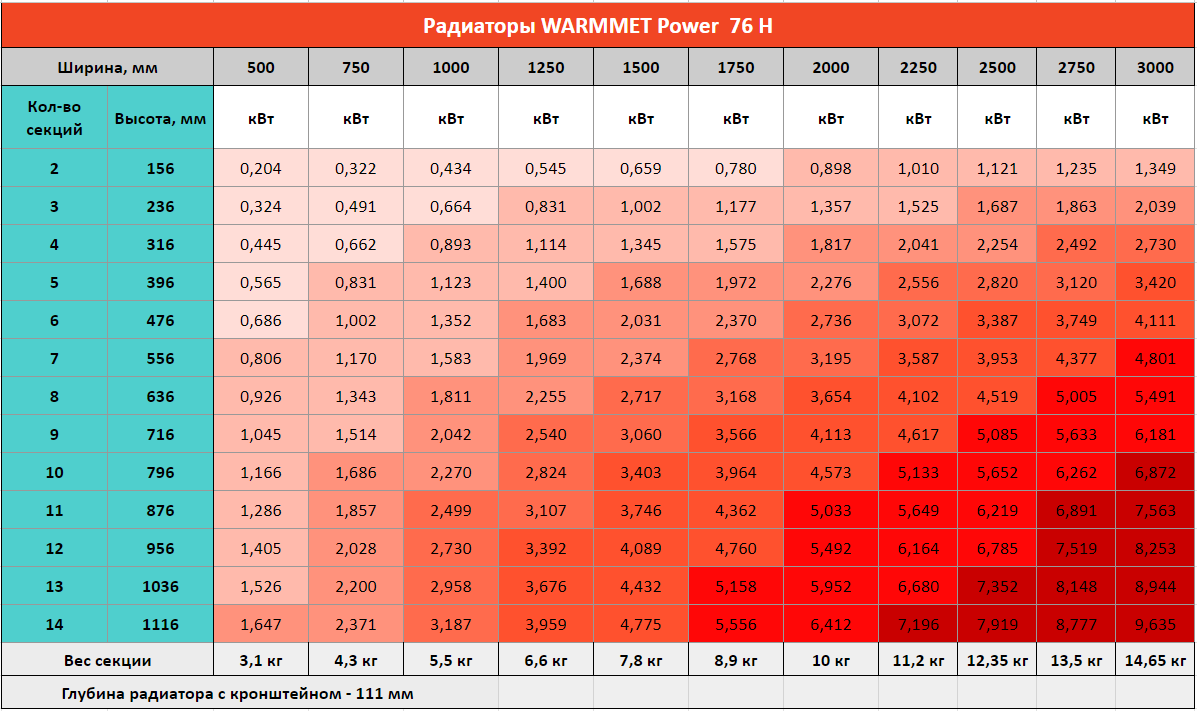 Радиаторы WARMMET Power 76 H

| Ширина, мм | | 500 | 750 | 1000 | 1250 | 1500 | 1750 | 2000 | 2250 | 2500 | 2750 | 3000 |
|---|---|---|---|---|---|---|---|---|---|---|---|---|
| Кол-во секций | Высота, мм | кВт | кВт | кВт | кВт | кВт | кВт | кВт | кВт | кВт | кВт | кВт |
| 2 | 156 | 0,204 | 0,322 | 0,434 | 0,545 | 0,659 | 0,780 | 0,898 | 1,010 | 1,121 | 1,235 | 1,349 |
| 3 | 236 | 0,324 | 0,491 | 0,664 | 0,831 | 1,002 | 1,177 | 1,357 | 1,525 | 1,687 | 1,863 | 2,039 |
| 4 | 316 | 0,445 | 0,662 | 0,893 | 1,114 | 1,345 | 1,575 | 1,817 | 2,041 | 2,254 | 2,492 | 2,730 |
| 5 | 396 | 0,565 | 0,831 | 1,123 | 1,400 | 1,688 | 1,972 | 2,276 | 2,556 | 2,820 | 3,120 | 3,420 |
| 6 | 476 | 0,686 | 1,002 | 1,352 | 1,683 | 2,031 | 2,370 | 2,736 | 3,072 | 3,387 | 3,749 | 4,111 |
| 7 | 556 | 0,806 | 1,170 | 1,583 | 1,969 | 2,374 | 2,768 | 3,195 | 3,587 | 3,953 | 4,377 | 4,801 |
| 8 | 636 | 0,926 | 1,343 | 1,811 | 2,255 | 2,717 | 3,168 | 3,654 | 4,102 | 4,519 | 5,005 | 5,491 |
| 9 | 716 | 1,045 | 1,514 | 2,042 | 2,540 | 3,060 | 3,566 | 4,113 | 4,617 | 5,085 | 5,633 | 6,181 |
| 10 | 796 | 1,166 | 1,686 | 2,270 | 2,824 | 3,403 | 3,964 | 4,573 | 5,133 | 5,652 | 6,262 | 6,872 |
| 11 | 876 | 1,286 | 1,857 | 2,499 | 3,107 | 3,746 | 4,362 | 5,033 | 5,649 | 6,219 | 6,891 | 7,563 |
| 12 | 956 | 1,405 | 2,028 | 2,730 | 3,392 | 4,089 | 4,760 | 5,492 | 6,164 | 6,785 | 7,519 | 8,253 |
| 13 | 1036 | 1,526 | 2,200 | 2,958 | 3,676 | 4,432 | 5,158 | 5,952 | 6,680 | 7,352 | 8,148 | 8,944 |
| 14 | 1116 | 1,647 | 2,371 | 3,187 | 3,959 | 4,775 | 5,556 | 6,412 | 7,196 | 7,919 | 8,777 | 9,635 |
| Вес секции | | 3,1 кг | 4,3 кг | 5,5 кг | 6,6 кг | 7,8 кг | 8,9 кг | 10 кг | 11,2 кг | 12,35 кг | 13,5 кг | 14,65 кг |

Глубина радиатора с кронштейном - 111 мм